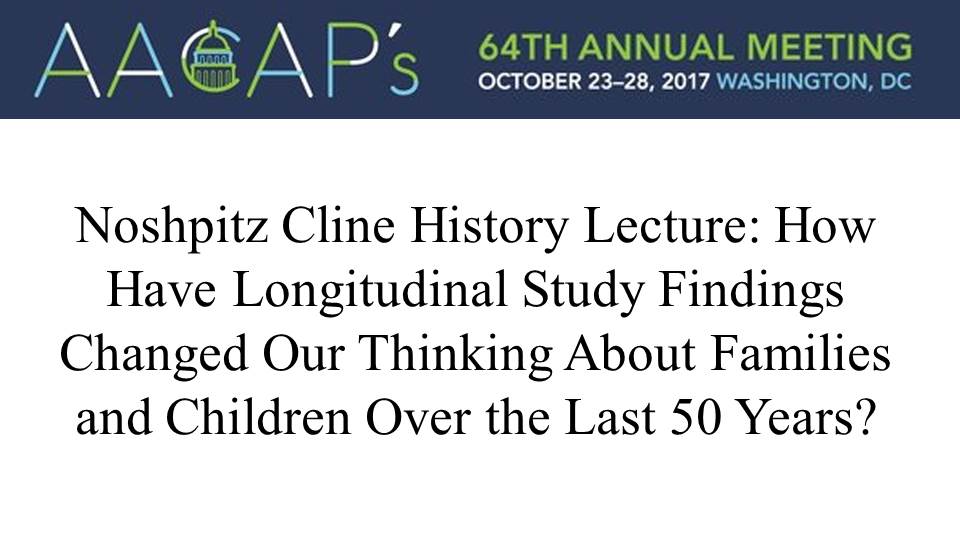 AACAP's

64TH ANNUAL MEETING
OCTOBER 23–28, 2017 WASHINGTON, DC

Noshpitz Cline History Lecture: How Have Longitudinal Study Findings Changed Our Thinking About Families and Children Over the Last 50 Years?